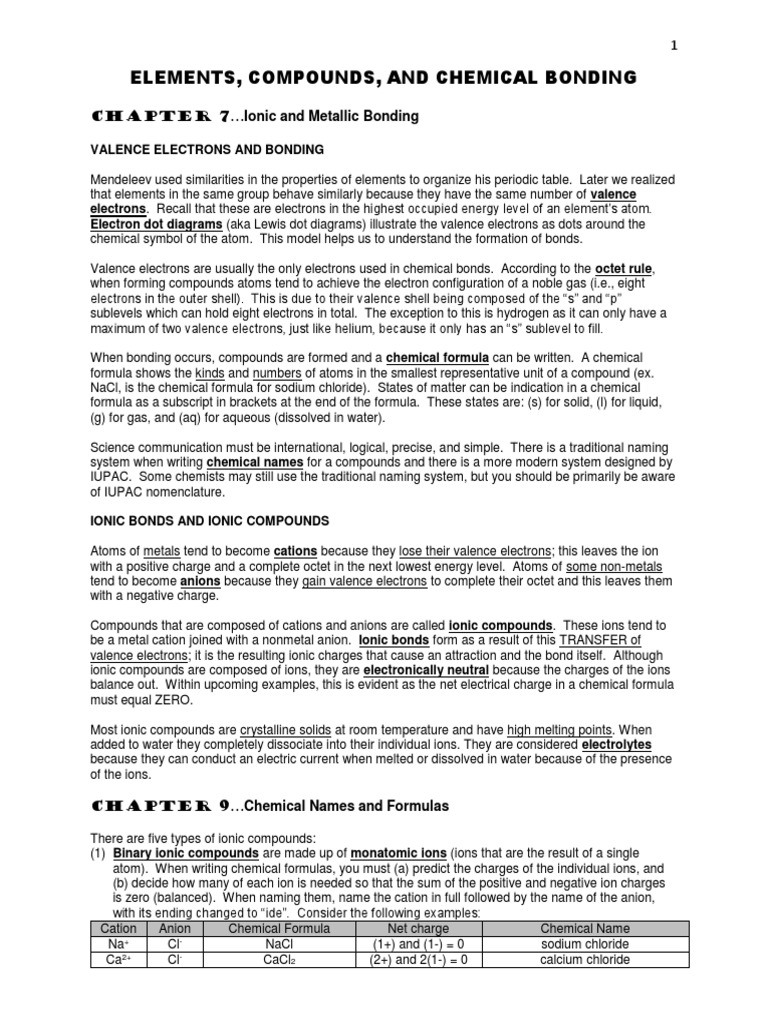 1

ELEMENTS, COMPOUNDS, AND CHEMICAL BONDING

CHAPTER 7…Ionic and Metallic Bonding

VALENCE ELECTRONS AND BONDING

Mendeleev used similarities in the properties of elements to organize his periodic table. Later we realized that elements in the same group behave similarly because they have the same number of valence electrons. Recall that these are electrons in the highest occupied energy level of an element's atom. Electron dot diagrams (aka Lewis dot diagrams) illustrate the valence electrons as dots around the chemical symbol of the atom. This model helps us to understand the formation of bonds.

Valence electrons are usually the only electrons used in chemical bonds. According to the octet rule, when forming compounds atoms tend to achieve the electron configuration of a noble gas (i.e., eight electrons in the outer shell). This is due to their valence shell being composed of the "s" and "p" sublevels which can hold eight electrons in total. The exception to this is hydrogen as it can only have a maximum of two valence electrons, just like helium, because it only has an "s" sublevel to fill.

When bonding occurs, compounds are formed and a chemical formula can be written. A chemical formula shows the kinds and numbers of atoms in the smallest representative unit of a compound (ex. NaCl, is the chemical formula for sodium chloride). States of matter can be indication in a chemical formula as a subscript in brackets at the end of the formula. These states are: (s) for solid, (l) for liquid, (g) for gas, and (aq) for aqueous (dissolved in water).

Science communication must be international, logical, precise, and simple. There is a traditional naming system when writing chemical names for a compounds and there is a more modern system designed by IUPAC. Some chemists may still use the traditional naming system, but you should be primarily be aware of IUPAC nomenclature.

IONIC BONDS AND IONIC COMPOUNDS

Atoms of metals tend to become cations because they lose their valence electrons; this leaves the ion with a positive charge and a complete octet in the next lowest energy level. Atoms of some non-metals tend to become anions because they gain valence electrons to complete their octet and this leaves them with a negative charge.

Compounds that are composed of cations and anions are called ionic compounds. These ions tend to be a metal cation joined with a nonmetal anion. Ionic bonds form as a result of this TRANSFER of valence electrons; it is the resulting ionic charges that cause an attraction and the bond itself. Although ionic compounds are composed of ions, they are electronically neutral because the charges of the ions balance out. Within upcoming examples, this is evident as the net electrical charge in a chemical formula must equal ZERO.

Most ionic compounds are crystalline solids at room temperature and have high melting points. When added to water they completely dissociate into their individual ions. They are considered electrolytes because they can conduct an electric current when melted or dissolved in water because of the presence of the ions.

CHAPTER 9…Chemical Names and Formulas

There are five types of ionic compounds:
(1) Binary ionic compounds are made up of monatomic ions (ions that are the result of a single atom). When writing chemical formulas, you must (a) predict the charges of the individual ions, and (b) decide how many of each ion is needed so that the sum of the positive and negative ion charges is zero (balanced). When naming them, name the cation in full followed by the name of the anion, with its ending changed to "ide". Consider the following examples:

| Cation | Anion | Chemical Formula | Net charge | Chemical Name |
|---|---|---|---|---|
| $Na^+$ | $Cl^-$ | NaCl | (1+) and (1-) = 0 | sodium chloride |
| $Ca^{2+}$ | $Cl^-$ | $CaCl_2$ | (2+) and 2(1-) = 0 | calcium chloride |